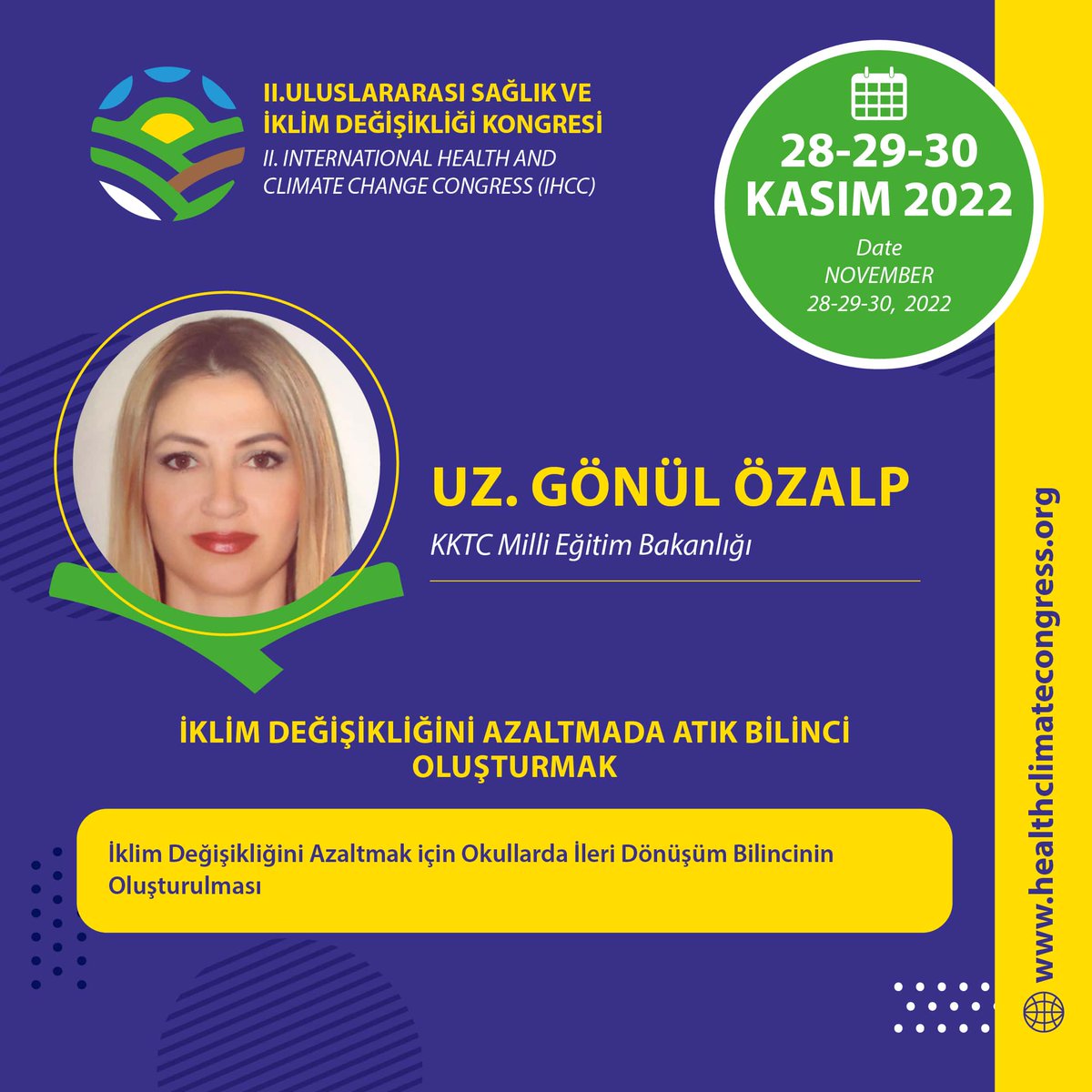 II.ULUSLARARASI SAĞLIK VE İKLİM DEĞİŞİKLİĞİ KONGRESİ
II. INTERNATIONAL HEALTH AND CLIMATE CHANGE CONGRESS (IHCC)

28-29-30
KASIM 2022
Date
NOVEMBER
28-29-30, 2022

UZ. GÖNÜL ÖZALP
KKTC Milli Eğitim Bakanlığı

İKLİM DEĞİŞİKLİĞİNİ AZALTMADA ATIK BİLİNCİ OLUŞTURMAK

İklim Değişikliğini Azaltmak için Okullarda İleri Dönüşüm Bilincinin Oluşturulması

www.healthclimatecongress.org